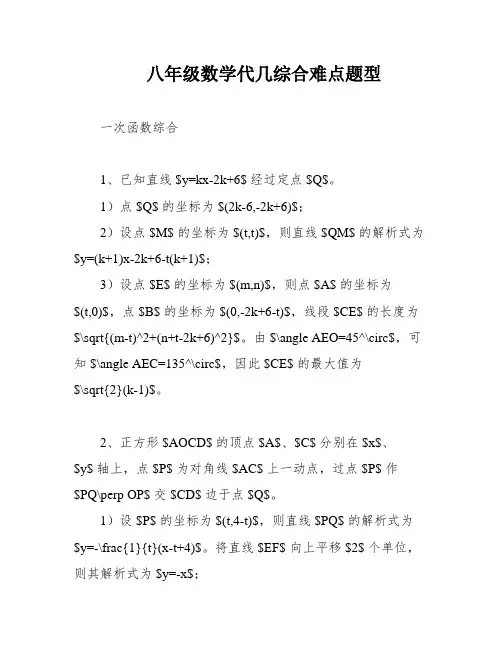 八年级数学代几综合难点题型

一次函数综合

1、已知直线 \$y=kx-2k+6\$ 经过定点 \$Q\$。

1）点 \$Q\$ 的坐标为 \$(2k-6,-2k+6)\$；

2）设点 \$M\$ 的坐标为 \$(t,t)\$，则直线 \$QM\$ 的解析式为 \$y=(k+1)x-2k+6-t(k+1)\$；

3）设点 \$E\$ 的坐标为 \$(m,n)\$，则点 \$A\$ 的坐标为 \$(t,0)\$，点 \$B\$ 的坐标为 \$(0,-2k+6-t)\$，线段 \$CE\$ 的长度为 \$\sqrt{(m-t)^2+(n+t-2k+6)^2}\$。由 \$\angle AEO=45^\circ\$，可知 \$\angle AEC=135^\circ\$，因此 \$CE\$ 的最大值为 \$\sqrt{2}(k-1)\$。

2、正方形 \$AOCD\$ 的顶点 \$A\$、\$C\$ 分别在 \$x\$、\$y\$ 轴上，点 \$P\$ 为对角线 \$AC\$ 上一动点，过点 \$P\$ 作 \$PQ\perp OP\$ 交 \$CD\$ 边于点 \$Q\$。

1）设 \$P\$ 的坐标为 \$(t,4-t)\$，则直线 \$PQ\$ 的解析式为 \$y=-\frac{1}{t}(x-t+4)\$。将直线 \$EF\$ 向上平移 \$2\$ 个单位，则其解析式为 \$y=-x\$；